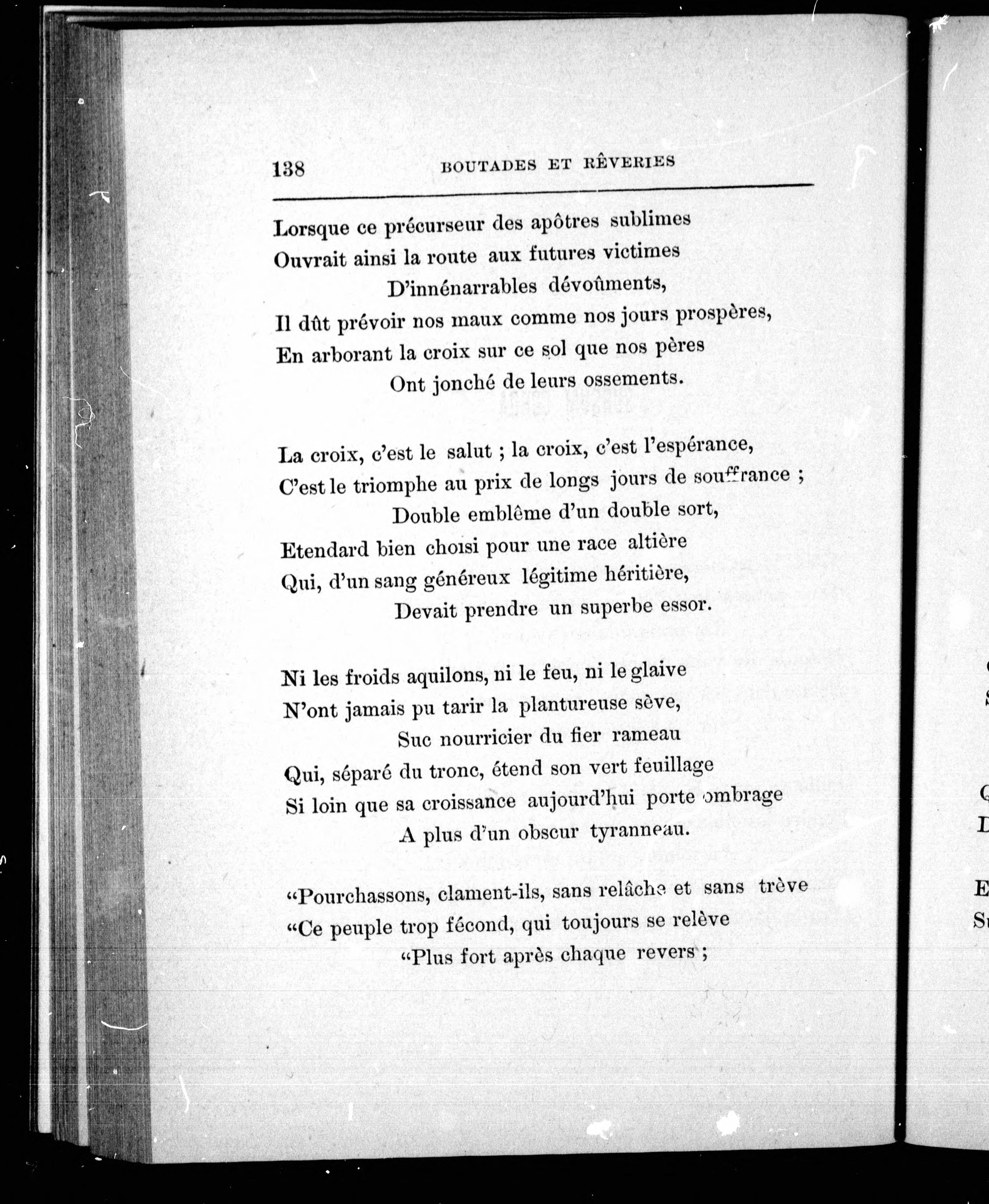 138 BOUTADES ET RÊVERIES

Lorsque ce précurseur des apôtres sublimes
Ouvrait ainsi la route aux futures victimes
D'innénarrables dévoûments,
Il dût prévoir nos maux comme nos jours prospères,
En arborant la croix sur ce sol que nos pères
Ont jonché de leurs ossements.

La croix, c'est le salut ; la croix, c'est l'espérance,
C'est le triomphe au prix de longs jours de souffrance ;
Double emblême d'un double sort,
Etendard bien choisi pour une race altière
Qui, d'un sang généreux légitime héritière,
Devait prendre un superbe essor.

Ni les froids aquilons, ni le feu, ni le glaive
N'ont jamais pu tarir la plantureuse sève,
Suc nourricier du fier rameau
Qui, séparé du tronc, étend son vert feuillage
Si loin que sa croissance aujourd'hui porte ombrage
A plus d'un obscur tyranneau.

"Pourchassons, clament-ils, sans relâche et sans trève
"Ce peuple trop fécond, qui toujours se relève
"Plus fort après chaque revers ;